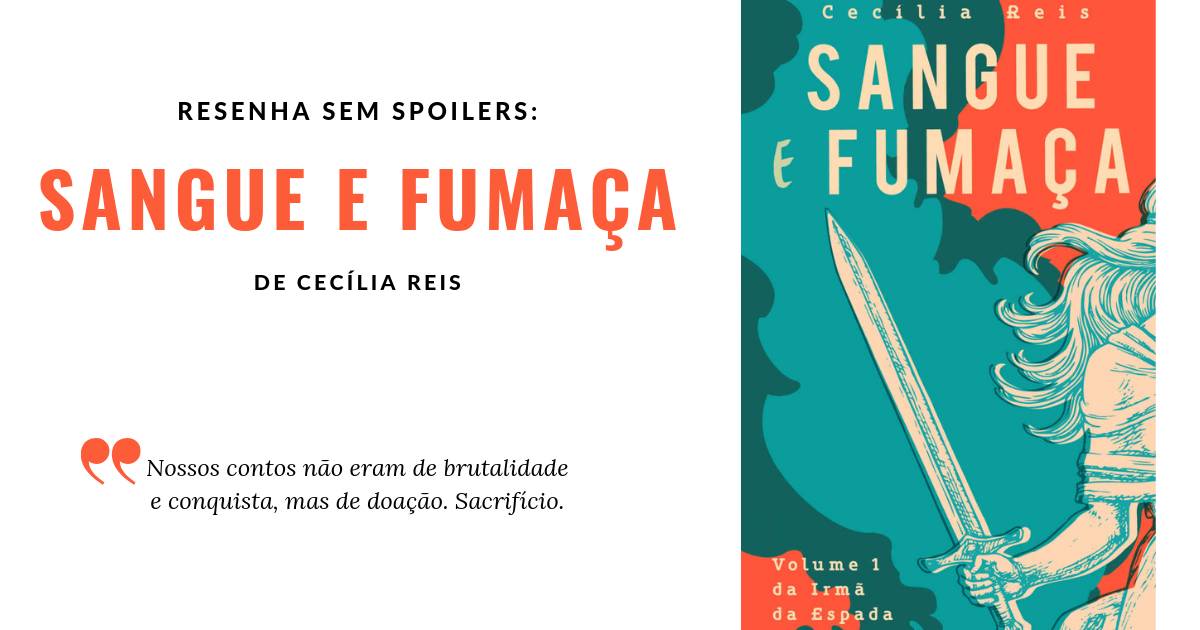 RESENHA SEM SPOILERS:

SANGUE E FUMAÇA

DE CECÍLIA REIS

Nossos contos não eram de brutalidade e conquista, mas de doação. Sacrifício.

Cecília Reis

SANGUE E FUMAÇA

Volume 1 da Irmã da Espada